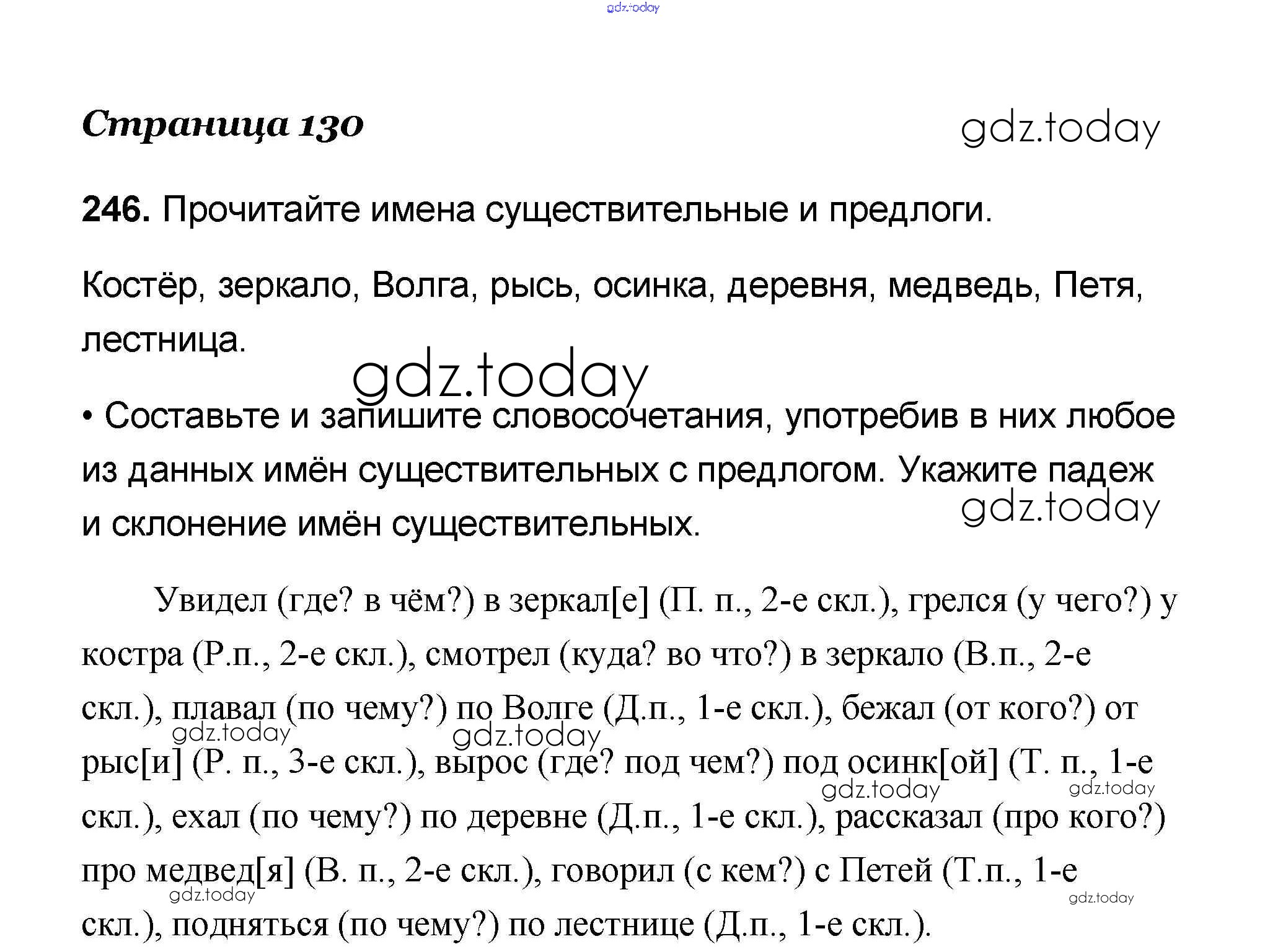 Страница 130

246. Прочитайте имена существительные и предлоги.

Костёр, зеркало, Волга, рысь, осинка, деревня, медведь, Петя, лестница.

• Составьте и запишите словосочетания, употребив в них любое из данных имён существительных с предлогом. Укажите падеж и склонение имён существительных.

Увидел (где? в чём?) в зеркал[е] (П. п., 2-е скл.), грелся (у чего?) у костра (Р.п., 2-е скл.), смотрел (куда? во что?) в зеркало (В.п., 2-е скл.), плавал (по чему?) по Волге (Д.п., 1-е скл.), бежал (от кого?) от рыс[и] (Р. п., 3-е скл.), вырос (где? под чем?) под осинк[ой] (Т. п., 1-е скл.), ехал (по чему?) по деревне (Д.п., 1-е скл.), рассказал (про кого?) про медвед[я] (В. п., 2-е скл.), говорил (с кем?) с Петей (Т.п., 1-е скл.), подняться (по чему?) по лестнице (Д.п., 1-е скл.).

gdz.today